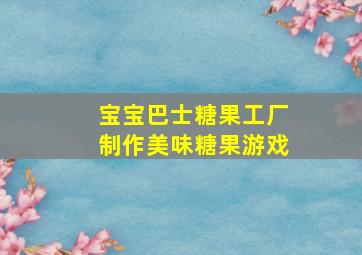 宝宝巴士糖果工厂
制作美味糖果游戏